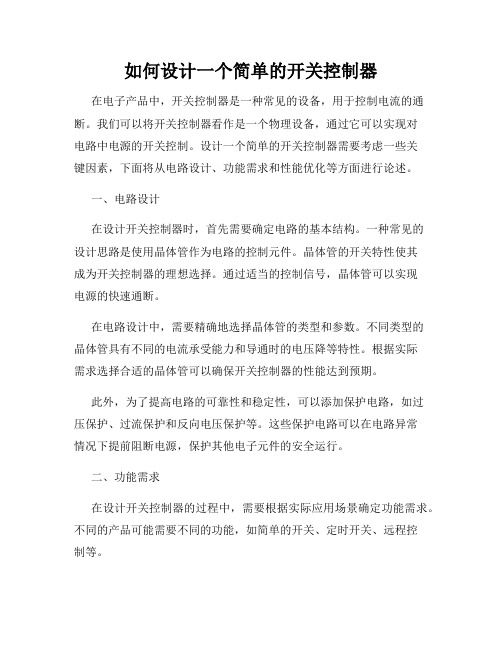 如何设计一个简单的开关控制器

在电子产品中，开关控制器是一种常见的设备，用于控制电流的通断。我们可以将开关控制器看作是一个物理设备，通过它可以实现对电路中电源的开关控制。设计一个简单的开关控制器需要考虑一些关键因素，下面将从电路设计、功能需求和性能优化等方面进行论述。

一、电路设计

在设计开关控制器时，首先需要确定电路的基本结构。一种常见的设计思路是使用晶体管作为电路的控制元件。晶体管的开关特性使其成为开关控制器的理想选择。通过适当的控制信号，晶体管可以实现电源的快速通断。

在电路设计中，需要精确地选择晶体管的类型和参数。不同类型的晶体管具有不同的电流承受能力和导通时的电压降等特性。根据实际需求选择合适的晶体管可以确保开关控制器的性能达到预期。

此外，为了提高电路的可靠性和稳定性，可以添加保护电路，如过压保护、过流保护和反向电压保护等。这些保护电路可以在电路异常情况下提前阻断电源，保护其他电子元件的安全运行。

二、功能需求

在设计开关控制器的过程中，需要根据实际应用场景确定功能需求。不同的产品可能需要不同的功能，如简单的开关、定时开关、远程控制等。